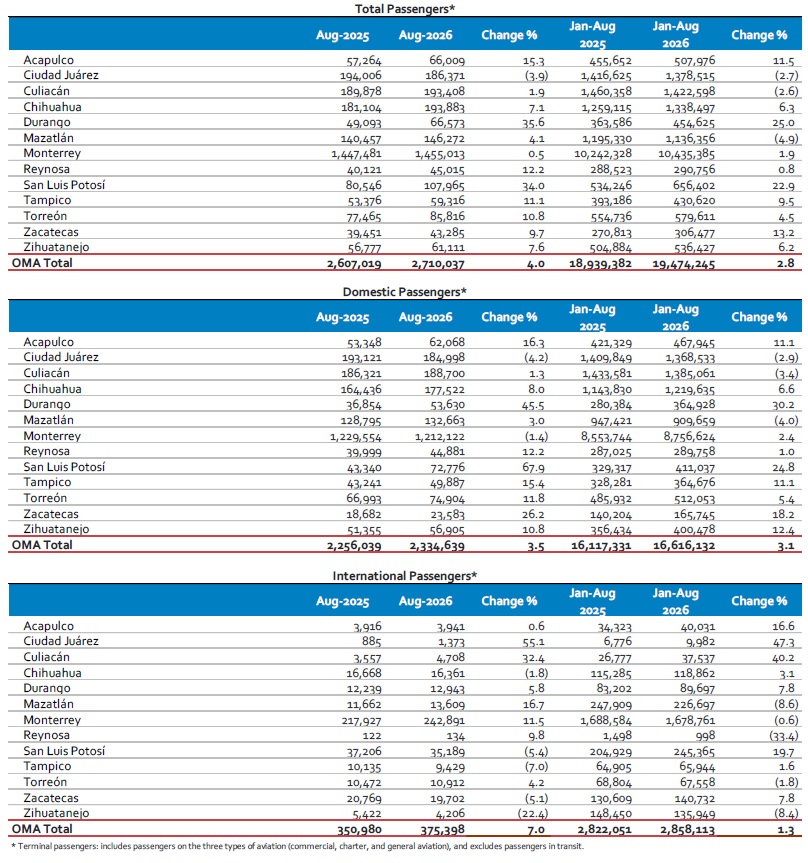 Total Passengers*

|  | Aug-2025 | Aug-2026 | Change % | Jan-Aug 2025 | Jan-Aug 2026 | Change % |
|---|---|---|---|---|---|---|
| Acapulco | 57,264 | 66,009 | 15.3 | 455,652 | 507,976 | 11.5 |
| Ciudad Juárez | 194,006 | 186,371 | (3.9) | 1,416,625 | 1,378,515 | (2.7) |
| Culiacán | 189,878 | 193,408 | 1.9 | 1,460,358 | 1,422,598 | (2.6) |
| Chihuahua | 181,104 | 193,883 | 7.1 | 1,259,115 | 1,338,497 | 6.3 |
| Durango | 49,093 | 66,573 | 35.6 | 363,586 | 454,625 | 25.0 |
| Mazatlán | 140,457 | 146,272 | 4.1 | 1,195,330 | 1,136,356 | (4.9) |
| Monterrey | 1,447,481 | 1,455,013 | 0.5 | 10,242,328 | 10,435,385 | 1.9 |
| Reynosa | 40,121 | 45,015 | 12.2 | 288,523 | 290,756 | 0.8 |
| San Luis Potosí | 80,546 | 107,965 | 34.0 | 534,246 | 656,402 | 22.9 |
| Tampico | 53,376 | 59,316 | 11.1 | 393,186 | 430,620 | 9.5 |
| Torreón | 77,465 | 85,816 | 10.8 | 554,736 | 579,611 | 4.5 |
| Zacatecas | 39,451 | 43,285 | 9.7 | 270,813 | 306,477 | 13.2 |
| Zihuatanejo | 56,777 | 61,111 | 7.6 | 504,884 | 536,427 | 6.2 |
| OMA Total | 2,607,019 | 2,710,037 | 4.0 | 18,939,382 | 19,474,245 | 2.8 |

Domestic Passengers*

|  | Aug-2025 | Aug-2026 | Change % | Jan-Aug 2025 | Jan-Aug 2026 | Change % |
|---|---|---|---|---|---|---|
| Acapulco | 53,348 | 62,068 | 16.3 | 421,329 | 467,945 | 11.1 |
| Ciudad Juárez | 193,121 | 184,998 | (4.2) | 1,409,849 | 1,368,533 | (2.9) |
| Culiacán | 186,321 | 188,700 | 1.3 | 1,433,581 | 1,385,061 | (3.4) |
| Chihuahua | 164,436 | 177,522 | 8.0 | 1,143,830 | 1,219,635 | 6.6 |
| Durango | 36,854 | 53,630 | 45.5 | 280,384 | 364,928 | 30.2 |
| Mazatlán | 128,795 | 132,663 | 3.0 | 947,421 | 909,659 | (4.0) |
| Monterrey | 1,229,554 | 1,212,122 | (1.4) | 8,553,744 | 8,756,624 | 2.4 |
| Reynosa | 39,999 | 44,881 | 12.2 | 287,025 | 289,758 | 1.0 |
| San Luis Potosí | 43,340 | 72,776 | 67.9 | 329,317 | 411,037 | 24.8 |
| Tampico | 43,241 | 49,887 | 15.4 | 328,281 | 364,676 | 11.1 |
| Torreón | 66,993 | 74,904 | 11.8 | 485,932 | 512,053 | 5.4 |
| Zacatecas | 18,682 | 23,583 | 26.2 | 140,204 | 165,745 | 18.2 |
| Zihuatanejo | 51,355 | 56,905 | 10.8 | 356,434 | 400,478 | 12.4 |
| OMA Total | 2,256,039 | 2,334,639 | 3.5 | 16,117,331 | 16,616,132 | 3.1 |

International Passengers*

|  | Aug-2025 | Aug-2026 | Change % | Jan-Aug 2025 | Jan-Aug 2026 | Change % |
|---|---|---|---|---|---|---|
| Acapulco | 3,916 | 3,941 | 0.6 | 34,323 | 40,031 | 16.6 |
| Ciudad Juárez | 885 | 1,373 | 55.1 | 6,776 | 9,982 | 47.3 |
| Culiacán | 3,557 | 4,708 | 32.4 | 26,777 | 37,537 | 40.2 |
| Chihuahua | 16,668 | 16,361 | (1.8) | 115,285 | 118,862 | 3.1 |
| Durango | 12,239 | 12,943 | 5.8 | 83,202 | 89,697 | 7.8 |
| Mazatlán | 11,662 | 13,609 | 16.7 | 247,909 | 226,697 | (8.6) |
| Monterrey | 217,927 | 242,891 | 11.5 | 1,688,584 | 1,678,761 | (0.6) |
| Reynosa | 122 | 134 | 9.8 | 1,498 | 998 | (33.4) |
| San Luis Potosí | 37,206 | 35,189 | (5.4) | 204,929 | 245,365 | 19.7 |
| Tampico | 10,135 | 9,429 | (7.0) | 64,905 | 65,944 | 1.6 |
| Torreón | 10,472 | 10,912 | 4.2 | 68,804 | 67,558 | (1.8) |
| Zacatecas | 20,769 | 19,702 | (5.1) | 130,609 | 140,732 | 7.8 |
| Zihuatanejo | 5,422 | 4,206 | (22.4) | 148,450 | 135,949 | (8.4) |
| OMA Total | 350,980 | 375,398 | 7.0 | 2,822,051 | 2,858,113 | 1.3 |

* Terminal passengers: includes passengers on the three types of aviation (commercial, charter, and general aviation), and excludes passengers in transit.